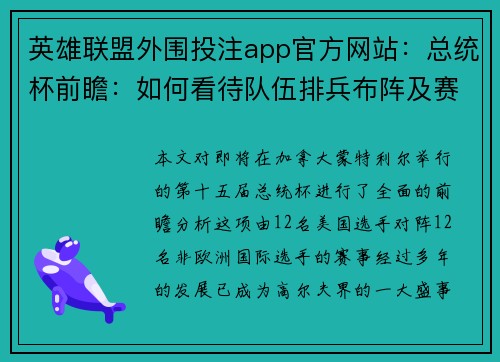 英雄联盟外围投注app官方网站：总统杯前瞻：如何看待队伍排兵布阵及赛

本文对即将在加拿大蒙特利尔举行的第十五届总统杯进行了全面的前瞻分析这项由12名美国选手对阵12名非欧洲国际选手的赛事经过多年的发展已成为高尔夫界的一大盛事